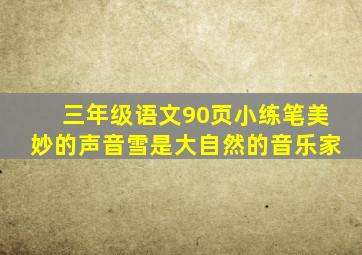 三年级语文90页小练笔美妙的声音雪是大自然的音乐家